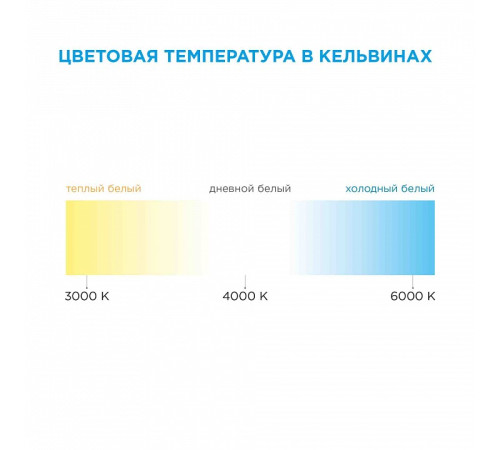 ЦВЕТОВАЯ ТЕМПЕРАТУРА В КЕЛЬВИНАХ

теплый белый

дневной белый

холодный белый

3000 K

4000 K

6000 K